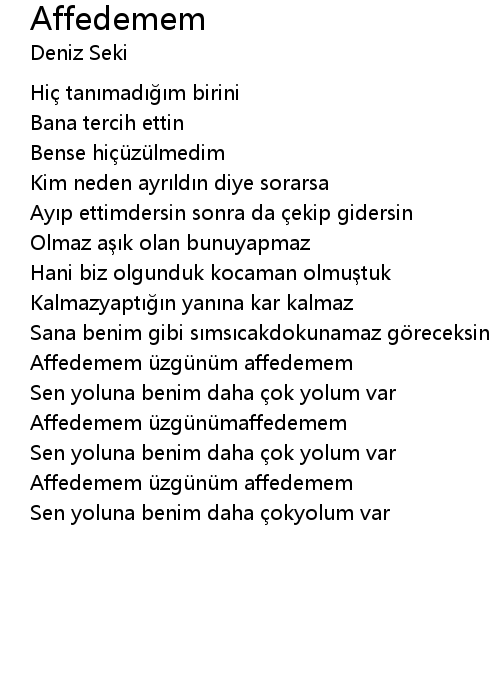 Affedemem
Deniz Seki

Hiç tanımadığım birini
Bana tercih ettin
Bense hiçüzülmedim
Kim neden ayrıldın diye sorarsa
Ayıp ettimdersin sonra da çekip gidersin
Olmaz aşık olan bunuyapmaz
Hani biz olgunduk kocaman olmuştuk
Kalmazyaptığın yanına kar kalmaz
Sana benim gibi sımsıcakdokunamaz göreceksin
Affedemem üzgünüm affedemem
Sen yoluna benim daha çok yolum var
Affedemem üzgünümaffedemem
Sen yoluna benim daha çok yolum var
Affedemem üzgünüm affedemem
Sen yoluna benim daha çokyolum var